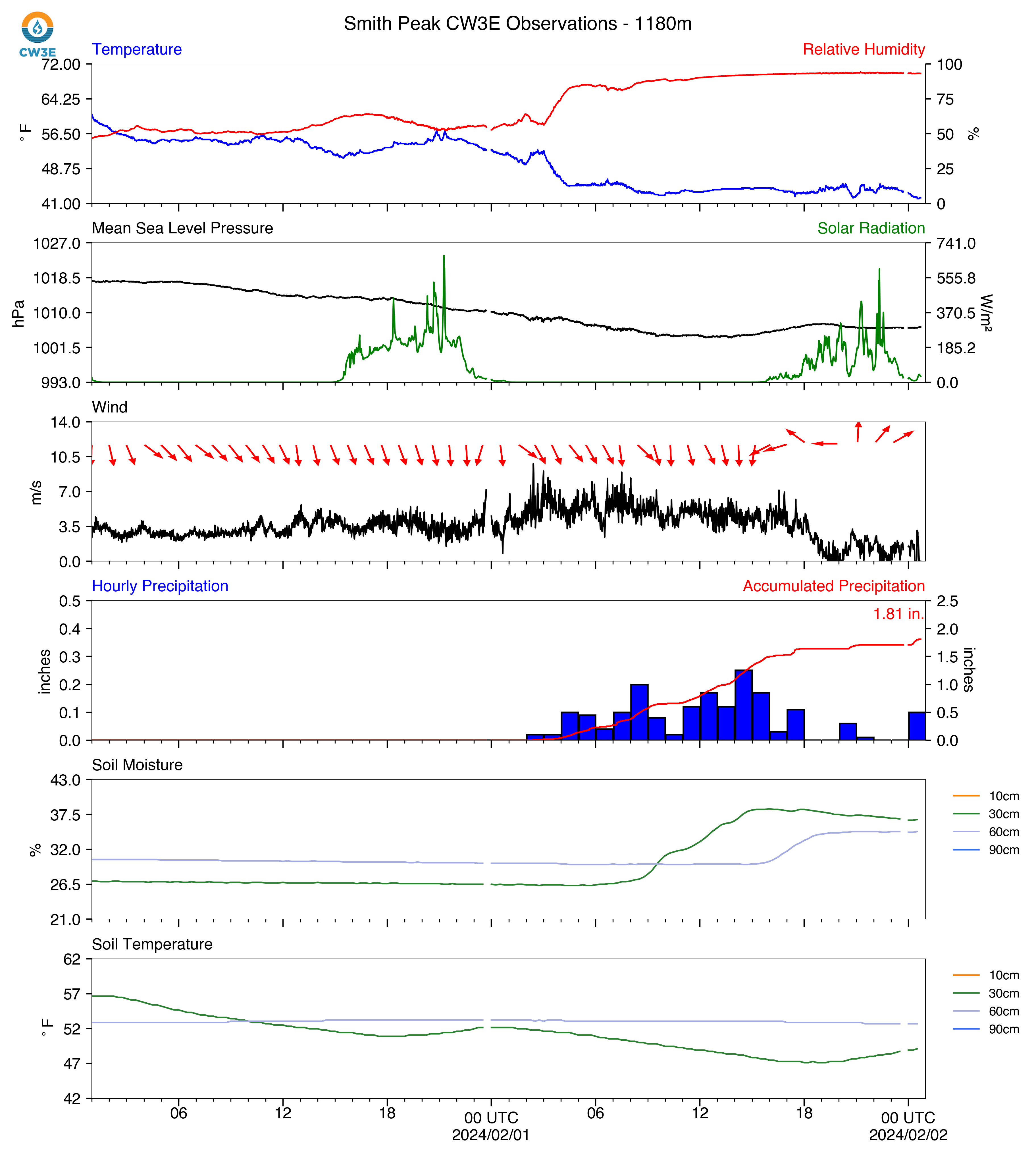 CW3E

Smith Peak CW3E Observations - 1180m

Temperature

Relative Humidity

72.00
64.25
56.50
48.75
41.00

°F

100
75
50
25
0

%

Mean Sea Level Pressure

Solar Radiation

1027.0
1018.5
1010.0
1001.5
993.0

hPa

741.0
555.8
370.5
185.2
0.0

W/m²

Wind

14.0
10.5
7.0
3.5
0.0

m/s

Hourly Precipitation

Accumulated Precipitation

1.81 in.

0.5
0.4
0.3
0.2
0.1
0.0

inches

2.5
2.0
1.5
1.0
0.5
0.0

inches

Soil Moisture

43.0
37.5
32.0
26.5
21.0

%

10cm
30cm
60cm
90cm

Soil Temperature

62
57
52
47
42

°F

10cm
30cm
60cm
90cm

06
12
18
00 UTC
2024/02/01
06
12
18
00 UTC
2024/02/02